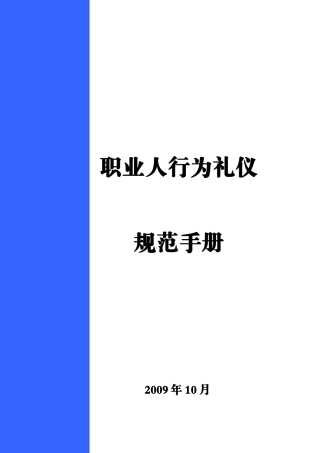 职业人行为礼仪

规范手册

2009 年 10 月